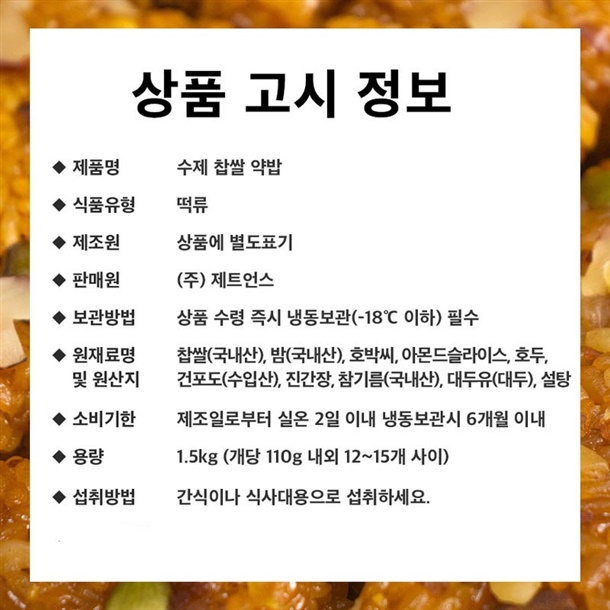 상품 고시 정보

◆ 제품명 수제 찹쌀 약밥

◆ 식품유형 떡류

◆ 제조원 상품에 별도표기

◆ 판매원 (주) 제트언스

◆ 보관방법 상품 수령 즉시 냉동보관(-18℃ 이하) 필수

◆ 원재료명 및 원산지 찹쌀(국내산), 밤(국내산), 호박씨, 아몬드슬라이스, 호두, 건포도(수입산), 진간장, 참기름(국내산), 대두유(대두), 설탕

◆ 소비기한 제조일로부터 실온 2일 이내 냉동보관시 6개월 이내

◆ 용량 1.5kg (개당 110g 내외 12~15개 사이)

◆ 섭취방법 간식이나 식사대용으로 섭취하세요.